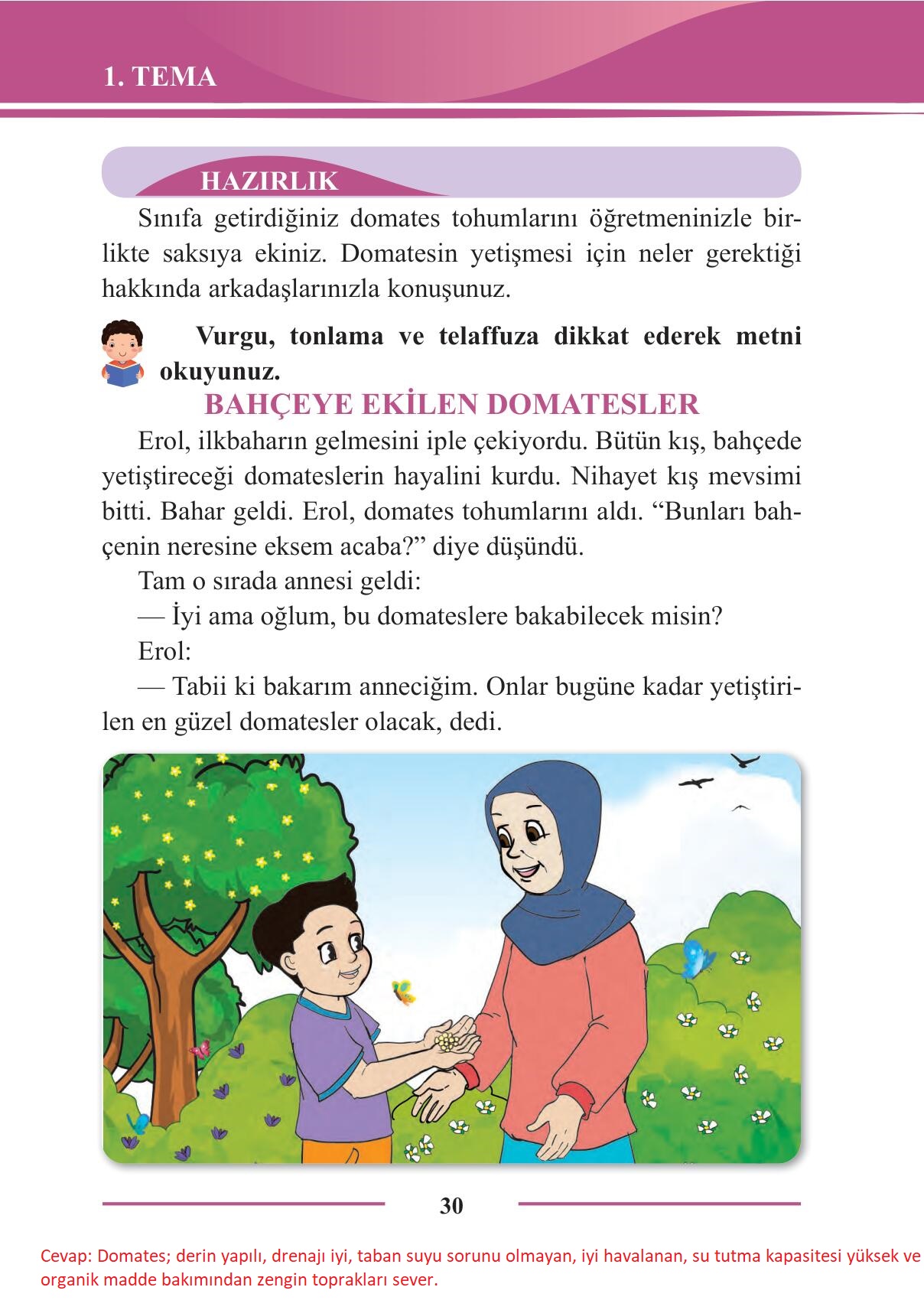 1. TEMA

HAZIRLIK

Sınıfa getirdiğiniz domates tohumlarını öğretmeninizle birlikte saksıya ekiniz. Domatesin yetişmesi için neler gerektiği hakkında arkadaşlarınızla konuşunuz.

Vurgu, tonlama ve telaffuza dikkat ederek metni okuyunuz.

BAHÇEYE EKİLEN DOMATESLER

Erol, ilkbaharın gelmesini iple çekiyordu. Bütün kış, bahçede yetiştireceği domateslerin hayalini kurdu. Nihayet kış mevsimi bitti. Bahar geldi. Erol, domates tohumlarını aldı. “Bunları bahçenin neresine eksem acaba?” diye düşündü.

Tam o sırada annesi geldi:

— İyi ama oğlum, bu domateslere bakabilecek misin?

Erol:

— Tabii ki bakarım anneciğim. Onlar bugüne kadar yetiştirilen en güzel domatesler olacak, dedi.

30

Cevap: Domates; derin yapılı, drenajı iyi, taban suyu sorunu olmayan, iyi havalanan, su tutma kapasitesi yüksek ve organik madde bakımından zengin toprakları sever.